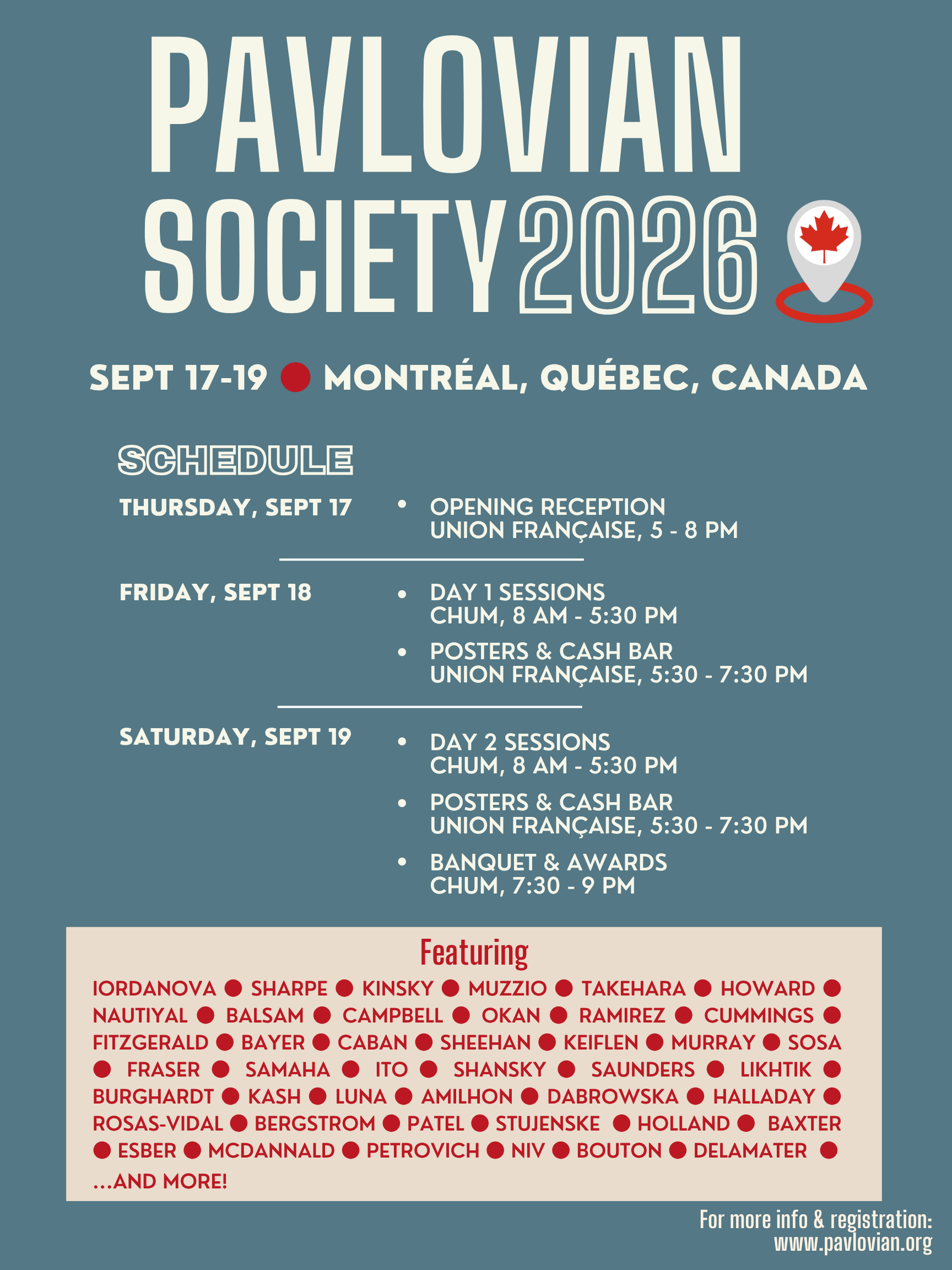 PAVLOVIAN SOCIETY 2026

SEPT 17-19 ● MONTRÉAL, QUÉBEC, CANADA

SCHEDULE

THURSDAY, SEPT 17
• OPENING RECEPTION
UNION FRANÇAISE, 5 - 8 PM

FRIDAY, SEPT 18
• DAY 1 SESSIONS
CHUM, 8 AM - 5:30 PM
• POSTERS & CASH BAR
UNION FRANÇAISE, 5:30 - 7:30 PM

SATURDAY, SEPT 19
• DAY 2 SESSIONS
CHUM, 8 AM - 5:30 PM
• POSTERS & CASH BAR
UNION FRANÇAISE, 5:30 - 7:30 PM
• BANQUET & AWARDS
CHUM, 7:30 - 9 PM

Featuring

IORDANOVA ● SHARPE ● KINSKY ● MUZZIO ● TAKEHARA ● HOWARD ● NAUTIYAL ● BALSAM ● CAMPBELL ● OKAN ● RAMIREZ ● CUMMINGS ● FITZGERALD ● BAYER ● CABAN ● SHEEHAN ● KEIFLEN ● MURRAY ● SOSA ● FRASER ● SAMAHA ● ITO ● SHANSKY ● SAUNDERS ● LIKHTIK ● BURGHARDT ● KASH ● LUNA ● AMILHON ● DABROWSKA ● HALLADAY ● ROSAS-VIDAL ● BERGSTROM ● PATEL ● STUJENSKE ● HOLLAND ● BAXTER ● ESBER ● MCDANNALD ● PETROVICH ● NIV ● BOUTON ● DELAMATER ● ...AND MORE!

For more info & registration:
www.pavlovian.org